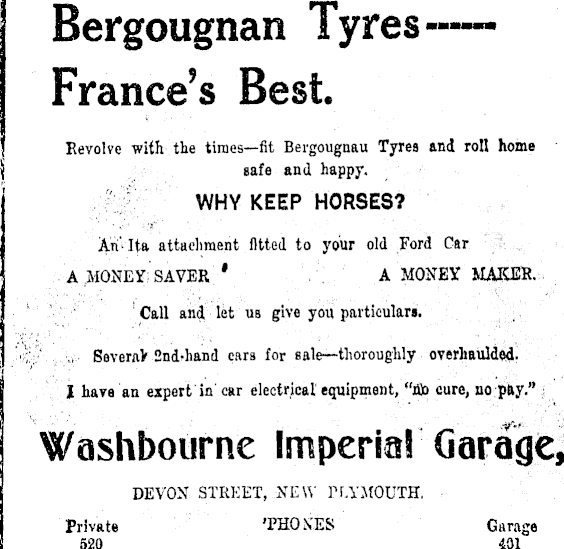 Bergougnan Tyres-----
France's Best.

Revolve with the times—fit Bergougnau Tyres and roll home safe and happy.

WHY KEEP HORSES?

An Ita attachment fitted to your old Ford Car

A MONEY SAVER A MONEY MAKER.

Call and let us give you particulars.

Several 2nd-hand cars for sale—thoroughly overhaulded.

I have an expert in car electrical equipment, "no cure, no pay."

Washbourne Imperial Garage,

DEVON STREET, NEW PLYMOUTH.

Private 520 'PHONES Garage 401